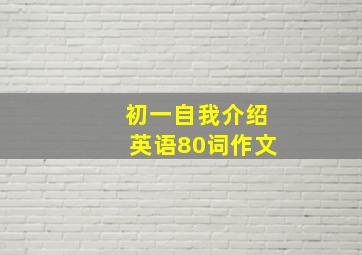 初一自我介绍
英语80词作文